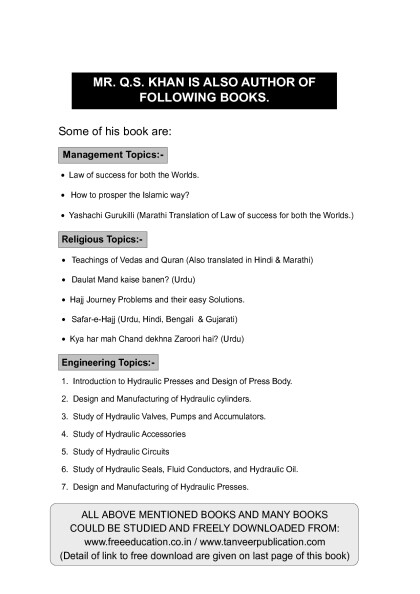 MR. Q.S. KHAN IS ALSO AUTHOR OF FOLLOWING BOOKS.

Some of his book are:

Management Topics:-

• Law of success for both the Worlds.

• How to prosper the Islamic way?

• Yashachi Gurukilli (Marathi Translation of Law of success for both the Worlds.)

Religious Topics:-

• Teachings of Vedas and Quran (Also translated in Hindi & Marathi)

• Daulat Mand kaise banen? (Urdu)

• Hajj Journey Problems and their easy Solutions.

• Safar-e-Hajj (Urdu, Hindi, Bengali & Gujarati)

• Kya har mah Chand dekhna Zaroori hai? (Urdu)

Engineering Topics:-

1. Introduction to Hydraulic Presses and Design of Press Body.

2. Design and Manufacturing of Hydraulic cylinders.

3. Study of Hydraulic Valves, Pumps and Accumulators.

4. Study of Hydraulic Accessories

5. Study of Hydraulic Circuits

6. Study of Hydraulic Seals, Fluid Conductors, and Hydraulic Oil.

7. Design and Manufacturing of Hydraulic Presses.

ALL ABOVE MENTIONED BOOKS AND MANY BOOKS COULD BE STUDIED AND FREELY DOWNLOADED FROM:
www.freeeducation.co.in / www.tanveerpublication.com
(Detail of link to free download are given on last page of this book)